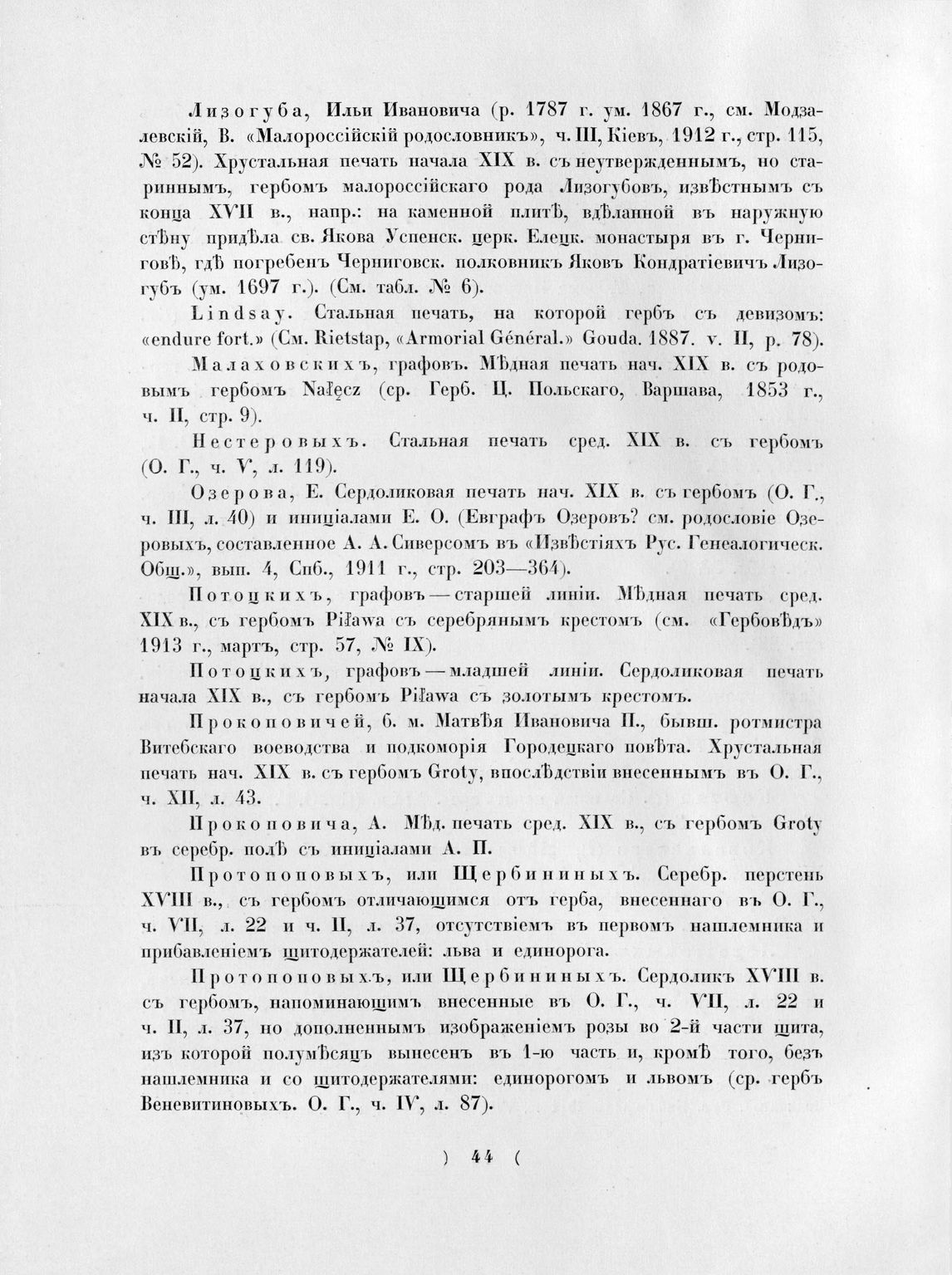 Лизогуба, Ильи Ивановича (р. 1787 г. ум. 1867 г., см. Модзалевскій, В. «Малороссійскій родословникъ», ч. III, Кіевъ, 1912 г., стр. 115, № 52). Хрустальная печать начала XIX в. съ неутвержденнымъ, но стариннымъ, гербомъ малороссійскаго рода Лизогубовъ, извѣстнымъ съ конца XVII в., напр.: на каменной плитѣ, вдѣланной въ наружную стѣну придѣла св. Якова Успенск. церк. Елецк. монастыря въ г. Черниговѣ, гдѣ погребенъ Черниговск. полковникъ Яковъ Кондратіевичъ Лизогубъ (ум. 1697 г.). (См. табл. № 6).

Lindsay. Стальная печать, на которой гербъ съ девизомъ: «endure fort.» (См. Rietstap, «Armorial Général.» Gouda. 1887. v. II, p. 78).

Малаховскихъ, графовъ. Мѣдная печать нач. XIX в. съ родовымъ гербомъ Nałęcz (ср. Герб. Ц. Польскаго, Варшава, 1853 г., ч. II, стр. 9).

Нестеровыхъ. Стальная печать сред. XIX в. съ гербомъ (О. Г., ч. V, л. 119).

Озерова, Е. Сердоликовая печать нач. XIX в. съ гербомъ (О. Г., ч. III, л. 40) и иниціалами Е. О. (Евграфъ Озеровъ? см. родословіе Озеровыхъ, составленное А. А. Сиверсомъ въ «Извѣстіяхъ Рус. Генеалогическ. Общ.», вып. 4, Спб., 1911 г., стр. 203—364).

Потоцкихъ, графовъ — старшей линіи. Мѣдная печать сред. XIX в., съ гербомъ Piława съ серебрянымъ крестомъ (см. «Гербовѣдъ» 1913 г., мартъ, стр. 57, № IX).

Потоцкихъ, графовъ — младшей линіи. Сердоликовая печать начала XIX в., съ гербомъ Piława съ золотымъ крестомъ.

Прокоповичей, б. м. Матвѣя Ивановича П., бывш. ротмистра Витебскаго воеводства и подкоморія Городецкаго повѣта. Хрустальная печать нач. XIX в. съ гербомъ Groty, впослѣдствіи внесеннымъ въ О. Г., ч. XII, л. 43.

Прокоповича, А. Мѣд. печать сред. XIX в., съ гербомъ Groty въ серебр. полѣ съ иниціалами А. П.

Протопоповыхъ, или Щербининыхъ. Серебр. перстень XVIII в., съ гербомъ отличающимся отъ герба, внесеннаго въ О. Г., ч. VII, л. 22 и ч. II, л. 37, отсутствіемъ въ первомъ нашлемника и прибавленіемъ щитодержателей: льва и единорога.

Протопоповыхъ, или Щербининыхъ. Сердоликъ XVIII в. съ гербомъ, напоминающимъ внесенные въ О. Г., ч. VII, л. 22 и ч. II, л. 37, но дополненнымъ изображеніемъ розы во 2-й части щита, изъ которой полумѣсяцъ вынесенъ въ 1-ю часть и, кромѣ того, безъ нашлемника и со щитодержателями: единорогомъ и львомъ (ср. гербъ Веневитиновыхъ. О. Г., ч. IV, л. 87).

) 44 (